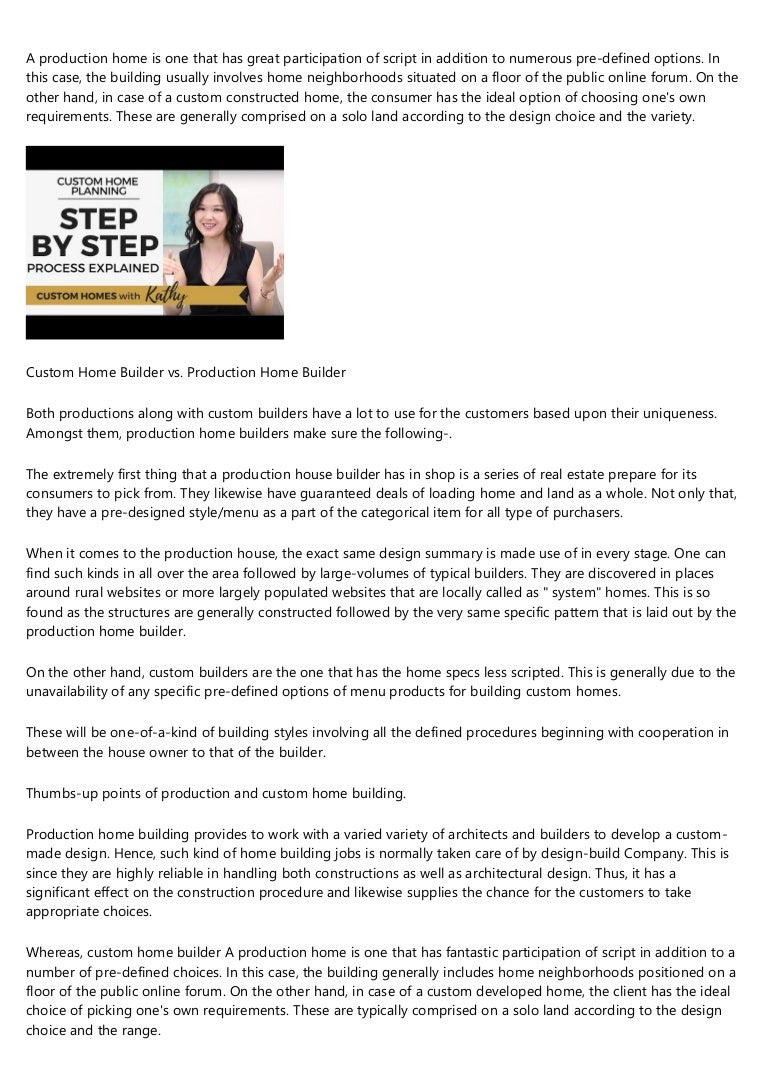 A production home is one that has great participation of script in addition to numerous pre-defined options. In this case, the building usually involves home neighborhoods situated on a floor of the public online forum. On the other hand, in case of a custom constructed home, the consumer has the ideal option of choosing one's own requirements. These are generally comprised on a solo land according to the design choice and the variety.

CUSTOM HOME PLANNING
STEP BY STEP
PROCESS EXPLAINED
CUSTOM HOMES with Kathy

Custom Home Builder vs. Production Home Builder

Both productions along with custom builders have a lot to use for the customers based upon their uniqueness. Amongst them, production home builders make sure the following-.

The extremely first thing that a production house builder has in shop is a series of real estate prepare for its consumers to pick from. They likewise have guaranteed deals of loading home and land as a whole. Not only that, they have a pre-designed style/menu as a part of the categorical item for all type of purchasers.

When it comes to the production house, the exact same design summary is made use of in every stage. One can find such kinds in all over the area followed by large-volumes of typical builders. They are discovered in places around rural websites or more largely populated websites that are locally called as " system" homes. This is so found as the structures are generally constructed followed by the very same specific pattern that is laid out by the production home builder.

On the other hand, custom builders are the one that has the home specs less scripted. This is generally due to the unavailability of any specific pre-defined options of menu products for building custom homes.

These will be one-of-a-kind of building styles involving all the defined procedures beginning with cooperation in between the house owner to that of the builder.

Thumbs-up points of production and custom home building.

Production home building provides to work with a varied variety of architects and builders to develop a custom-made design. Hence, such kind of home building jobs is normally taken care of by design-build Company. This is since they are highly reliable in handling both constructions as well as architectural design. Thus, it has a significant effect on the construction procedure and likewise supplies the chance for the customers to take appropriate choices.

Whereas, custom home builder A production home is one that has fantastic participation of script in addition to a number of pre-defined choices. In this case, the building generally includes home neighborhoods positioned on a floor of the public online forum. On the other hand, in case of a custom developed home, the client has the ideal choice of picking one's own requirements. These are typically comprised on a solo land according to the design choice and the range.